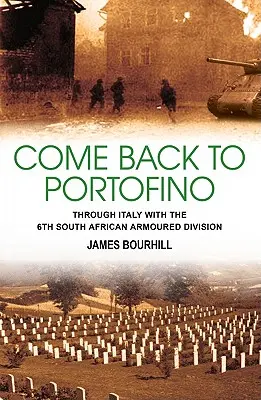 COME BACK TO PORTOFINO

THROUGH ITALY WITH THE 6TH SOUTH AFRICAN ARMOURED DIVISION

JAMES BOURHILL